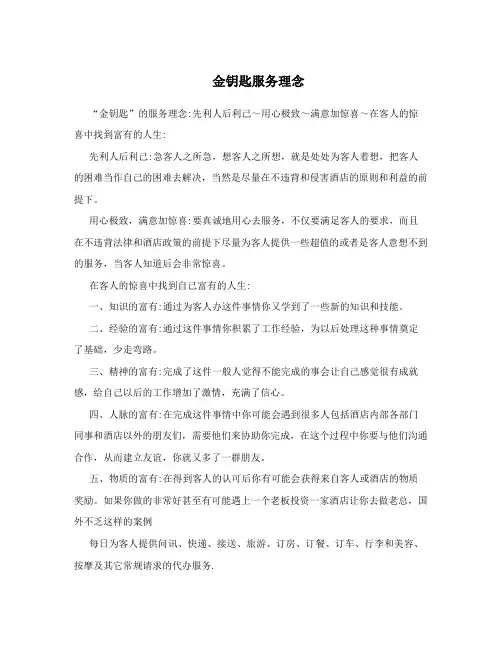 金钥匙服务理念

“金钥匙”的服务理念:先利人后利己～用心极致～满意加惊喜～在客人的惊喜中找到富有的人生:

先利人后利己:急客人之所急，想客人之所想，就是处处为客人着想，把客人的困难当作自己的困难去解决，当然是尽量在不违背和侵害酒店的原则和利益的前提下。

用心极致，满意加惊喜:要真诚地用心去服务，不仅要满足客人的要求，而且在不违背法律和酒店政策的前提下尽量为客人提供一些超值的或者是客人意想不到的服务，当客人知道后会非常惊喜。

在客人的惊喜中找到自己富有的人生:

一、知识的富有:通过为客人办这件事情你又学到了一些新的知识和技能。

二、经验的富有:通过这件事情你积累了工作经验，为以后处理这种事情奠定了基础，少走弯路。

三、精神的富有:完成了这件一般人觉得不能完成的事会让自己感觉很有成就感，给自己以后的工作增加了激情，充满了信心。

四、人脉的富有:在完成这件事情中你可能会遇到很多人包括酒店内部各部门同事和酒店以外的朋友们，需要他们来协助你完成，在这个过程中你要与他们沟通合作，从而建立友谊，你就又多了一群朋友。

五、物质的富有:在得到客人的认可后你有可能会获得来自客人或酒店的物质奖励。如果你做的非常好甚至有可能遇上一个老板投资一家酒店让你去做老总，国外不乏这样的案例

每日为客人提供问讯、快递、接送、旅游、订房、订餐、订车、行李和美容、按摩及其它常规请求的代办服务.